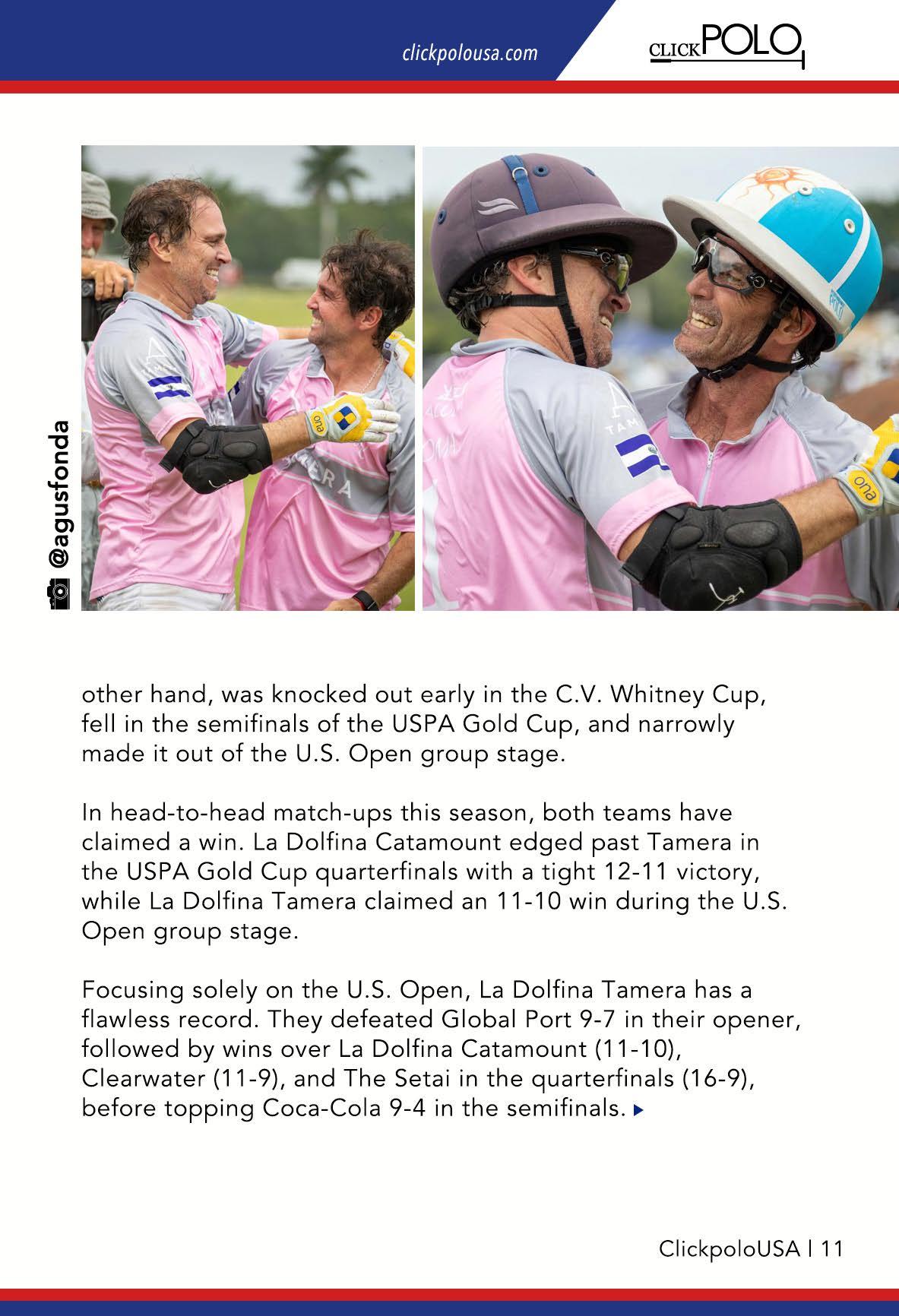 clickpolousa.com

CLICKPOLO

@agusfonda

other hand, was knocked out early in the C.V. Whitney Cup, fell in the semifinals of the USPA Gold Cup, and narrowly made it out of the U.S. Open group stage.

In head-to-head match-ups this season, both teams have claimed a win. La Dolfina Catamount edged past Tamera in the USPA Gold Cup quarterfinals with a tight 12-11 victory, while La Dolfina Tamera claimed an 11-10 win during the U.S. Open group stage.

Focusing solely on the U.S. Open, La Dolfina Tamera has a flawless record. They defeated Global Port 9-7 in their opener, followed by wins over La Dolfina Catamount (11-10), Clearwater (11-9), and The Setai in the quarterfinals (16-9), before topping Coca-Cola 9-4 in the semifinals.

ClickpoloUSA | 11